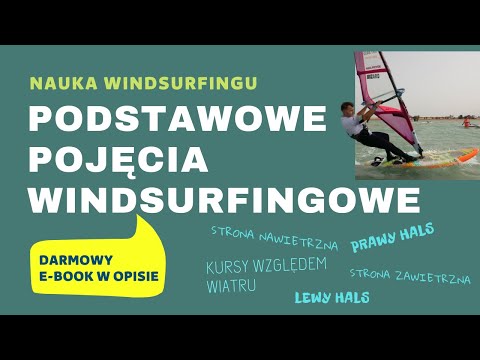 NAUKA WINDSURFINGU

PODSTAWOWE POJĘCIA WINDSURFINGOWE

DARMOWY E-BOOK W OPISIE

STRONA NAWIETRZNA

PRAWY HALS

KURSY WZGLĘDEM WIATRU

STRONA ZAWIETRZNA

LEWY HALS